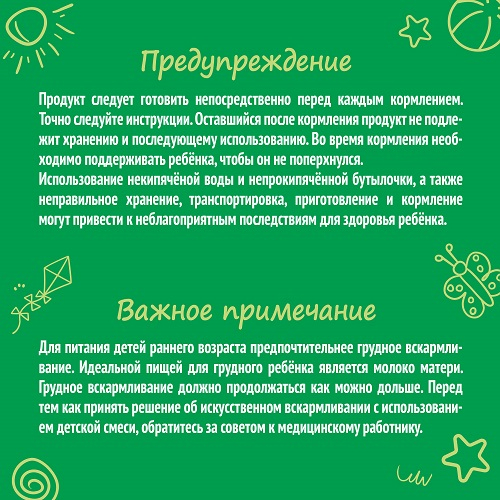 Предупреждение

Продукт следует готовить непосредственно перед каждым кормлением. Точно следуйте инструкции. Оставшийся после кормления продукт не подлежит хранению и последующему использованию. Во время кормления необходимо поддерживать ребёнка, чтобы он не поперхнулся.
Использование некипячёной воды и непрокипячённой бутылочки, а также неправильное хранение, транспортировка, приготовление и кормление могут привести к неблагоприятным последствиям для здоровья ребёнка.

Важное примечание

Для питания детей раннего возраста предпочтительнее грудное вскармливание. Идеальной пищей для грудного ребёнка является молоко матери. Грудное вскармливание должно продолжаться как можно дольше. Перед тем как принять решение об искусственном вскармливании с использованием детской смеси, обратитесь за советом к медицинскому работнику.